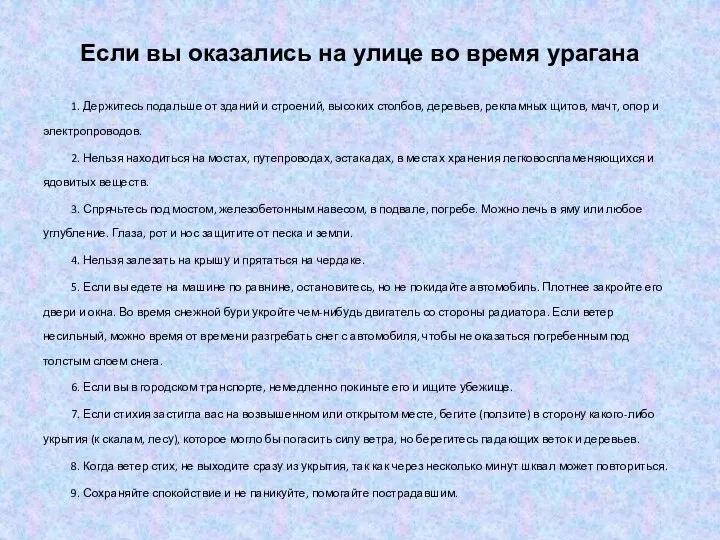 Если вы оказались на улице во время урагана

1. Держитесь подальше от зданий и строений, высоких столбов, деревьев, рекламных щитов, мачт, опор и электропроводов.

2. Нельзя находиться на мостах, путепроводах, эстакадах, в местах хранения легковоспламеняющихся и ядовитых веществ.

3. Спрячьтесь под мостом, железобетонным навесом, в подвале, погребе. Можно лечь в яму или любое углубление. Глаза, рот и нос защитите от песка и земли.

4. Нельзя залезать на крышу и прятаться на чердаке.

5. Если вы едете на машине по равнине, остановитесь, но не покидайте автомобиль. Плотнее закройте его двери и окна. Во время снежной бури укройте чем-нибудь двигатель со стороны радиатора. Если ветер несильный, можно время от времени разгребать снег с автомобиля, чтобы не оказаться погребенным под толстым слоем снега.

6. Если вы в городском транспорте, немедленно покиньте его и ищите убежище.

7. Если стихия застигла вас на возвышенном или открытом месте, бегите (ползите) в сторону какого-либо укрытия (к скалам, лесу), которое могло бы погасить силу ветра, но берегитесь падающих веток и деревьев.

8. Когда ветер стих, не выходите сразу из укрытия, так как через несколько минут шквал может повториться.

9. Сохраняйте спокойствие и не паникуйте, помогайте пострадавшим.